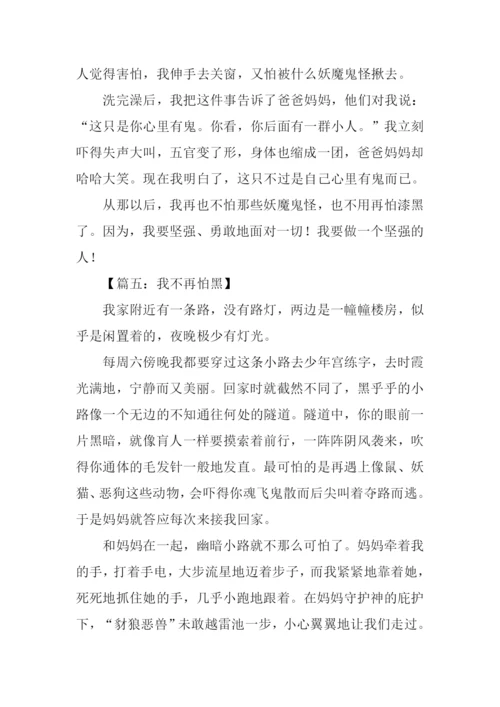 人觉得害怕，我伸手去关窗，又怕被什么妖魔鬼怪揪去。

洗完澡后，我把这件事告诉了爸爸妈妈，他们对我说：“这只是你心里有鬼。你看，你后面有一群小人。”我立刻吓得失声大叫，五官变了形，身体也缩成一团，爸爸妈妈却哈哈大笑。现在我明白了，这只不过是自己心里有鬼而已。

从那以后，我再也不怕那些妖魔鬼怪，也不用再怕漆黑了。因为，我要坚强、勇敢地面对一切！我要做一个坚强的人！

【篇五：我不再怕黑】

我家附近有一条路，没有路灯，两边是一幢幢楼房，似乎是闲置着的，夜晚极少有灯光。

每周六傍晚我都要穿过这条小路去少年宫练字，去时霞光满地，宁静而又美丽。回家时就截然不同了，黑乎乎的小路像一个无边的不知通往何处的隧道。隧道中，你的眼前一片黑暗，就像盲人一样要摸索着前行，一阵阵阴风袭来，吹得你通体的毛发针一般地发直。最可怕的是再遇上像鼠、妖猫、恶狗这些动物，会吓得你魂飞鬼散而后尖叫着夺路而逃。于是妈妈就答应每次来接我回家。

和妈妈在一起，幽暗小路就不那么可怕了。妈妈牵着我的手，打着手电，大步流星地迈着步子，而我紧紧地靠着她，死死地抓住她的手，几乎小跑地跟着。在妈妈守护神的庇护下，“豺狼恶兽”未敢越雷池一步，小心翼翼地让我们走过。